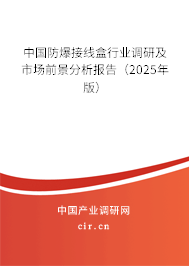 中国防爆接线盒行业调研及市场前景分析报告（2025年版）

中国产业调研网

cir.cn